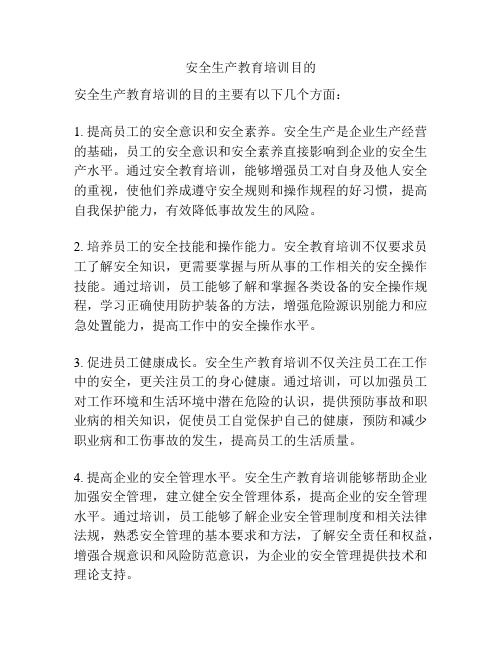 安全生产教育培训目的

安全生产教育培训的目的主要有以下几个方面：

1. 提高员工的安全意识和安全素养。安全生产是企业生产经营的基础，员工的安全意识和安全素养直接影响到企业的安全生产水平。通过安全教育培训，能够增强员工对自身及他人安全的重视，使他们养成遵守安全规则和操作规程的好习惯，提高自我保护能力，有效降低事故发生的风险。

2. 培养员工的安全技能和操作能力。安全教育培训不仅要求员工了解安全知识，更需要掌握与所从事的工作相关的安全操作技能。通过培训，员工能够了解和掌握各类设备的安全操作规程，学习正确使用防护装备的方法，增强危险源识别能力和应急处置能力，提高工作中的安全操作水平。

3. 促进员工健康成长。安全生产教育培训不仅关注员工在工作中的安全，更关注员工的身心健康。通过培训，可以加强员工对工作环境和生活环境中潜在危险的认识，提供预防事故和职业病的相关知识，促使员工自觉保护自己的健康，预防和减少职业病和工伤事故的发生，提高员工的生活质量。

4. 提高企业的安全管理水平。安全生产教育培训能够帮助企业加强安全管理，建立健全安全管理体系，提高企业的安全管理水平。通过培训，员工能够了解企业安全管理制度和相关法律法规，熟悉安全管理的基本要求和方法，了解安全责任和权益，增强合规意识和风险防范意识，为企业的安全管理提供技术和理论支持。